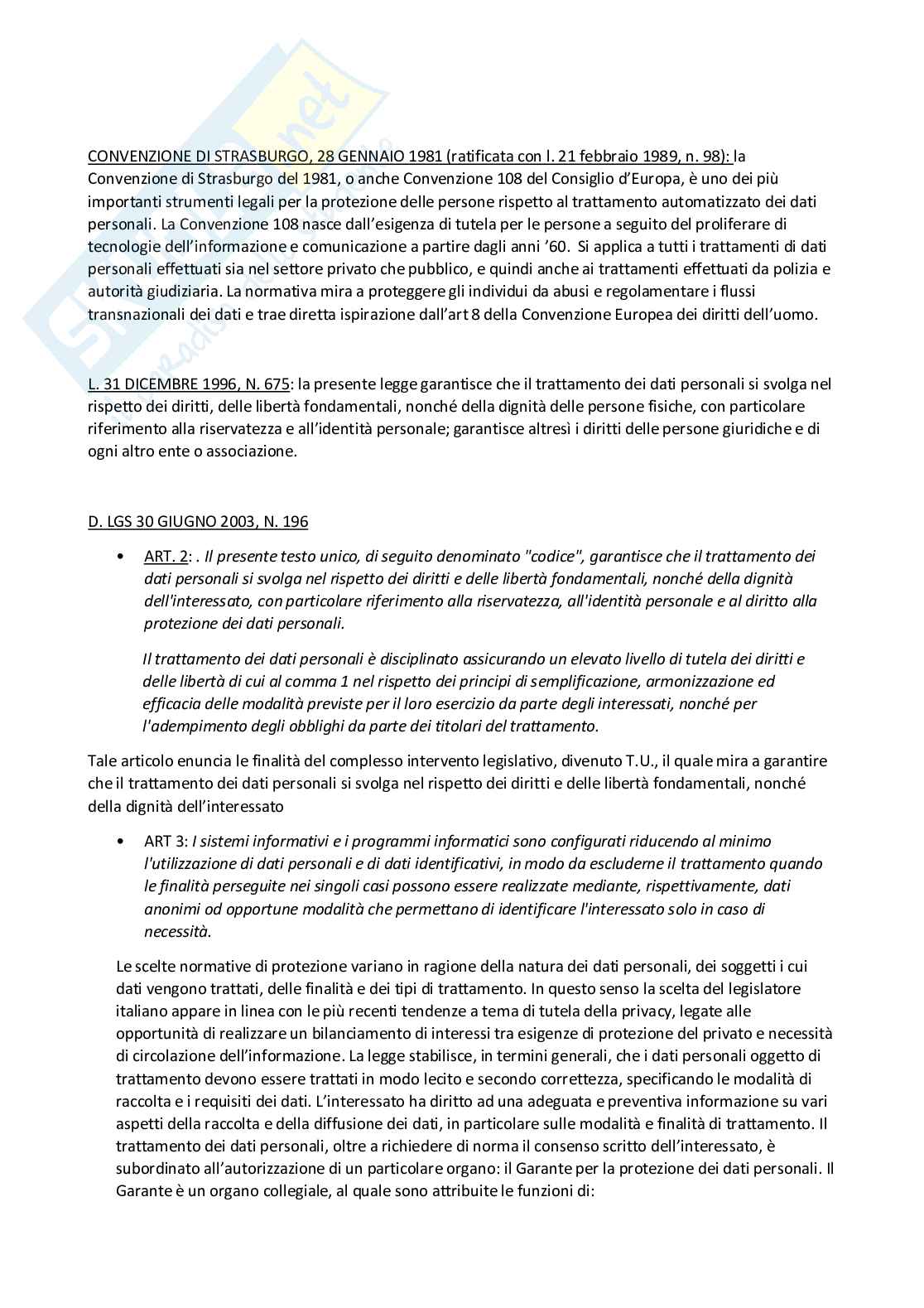 CONVENZIONE DI STRASBURGO, 28 GENNAIO 1981 (ratificata con l. 21 febbraio 1989, n. 98): la Convenzione di Strasburgo del 1981, o anche Convenzione 108 del Consiglio d'Europa, è uno dei più importanti strumenti legali per la protezione delle persone rispetto al trattamento automatizzato dei dati personali. La Convenzione 108 nasce dall'esigenza di tutela per le persone a seguito del proliferare di tecnologie dell'informazione e comunicazione a partire dagli anni '60. Si applica a tutti i trattamenti di dati personali effettuati sia nel settore privato che pubblico, e quindi anche ai trattamenti effettuati da polizia e autorità giudiziaria. La normativa mira a proteggere gli individui da abusi e regolamentare i flussi transnazionali dei dati e trae diretta ispirazione dall'art 8 della Convenzione Europea dei diritti dell'uomo.

L. 31 DICEMBRE 1996, N. 675: la presente legge garantisce che il trattamento dei dati personali si svolga nel rispetto dei diritti, delle libertà fondamentali, nonché della dignità delle persone fisiche, con particolare riferimento alla riservatezza e all'identità personale; garantisce altresì i diritti delle persone giuridiche e di ogni altro ente o associazione.

D. LGS 30 GIUGNO 2003, N. 196

• ART. 2: . Il presente testo unico, di seguito denominato "codice", garantisce che il trattamento dei dati personali si svolga nel rispetto dei diritti e delle libertà fondamentali, nonché della dignità dell'interessato, con particolare riferimento alla riservatezza, all'identità personale e al diritto alla protezione dei dati personali.

Il trattamento dei dati personali è disciplinato assicurando un elevato livello di tutela dei diritti e delle libertà di cui al comma 1 nel rispetto dei principi di semplificazione, armonizzazione ed efficacia delle modalità previste per il loro esercizio da parte degli interessati, nonché per l'adempimento degli obblighi da parte dei titolari del trattamento.

Tale articolo enuncia le finalità del complesso intervento legislativo, divenuto T.U., il quale mira a garantire che il trattamento dei dati personali si svolga nel rispetto dei diritti e delle libertà fondamentali, nonché della dignità dell'interessato

• ART 3: I sistemi informativi e i programmi informatici sono configurati riducendo al minimo l'utilizzazione di dati personali e di dati identificativi, in modo da escluderne il trattamento quando le finalità perseguite nei singoli casi possono essere realizzate mediante, rispettivamente, dati anonimi od opportune modalità che permettano di identificare l'interessato solo in caso di necessità.

Le scelte normative di protezione variano in ragione della natura dei dati personali, dei soggetti i cui dati vengono trattati, delle finalità e dei tipi di trattamento. In questo senso la scelta del legislatore italiano appare in linea con le più recenti tendenze a tema di tutela della privacy, legate alle opportunità di realizzare un bilanciamento di interessi tra esigenze di protezione del privato e necessità di circolazione dell'informazione. La legge stabilisce, in termini generali, che i dati personali oggetto di trattamento devono essere trattati in modo lecito e secondo correttezza, specificando le modalità di raccolta e i requisiti dei dati. L'interessato ha diritto ad una adeguata e preventiva informazione su vari aspetti della raccolta e della diffusione dei dati, in particolare sulle modalità e finalità di trattamento. Il trattamento dei dati personali, oltre a richiedere di norma il consenso scritto dell'interessato, è subordinato all'autorizzazione di un particolare organo: il Garante per la protezione dei dati personali. Il Garante è un organo collegiale, al quale sono attribuite le funzioni di: